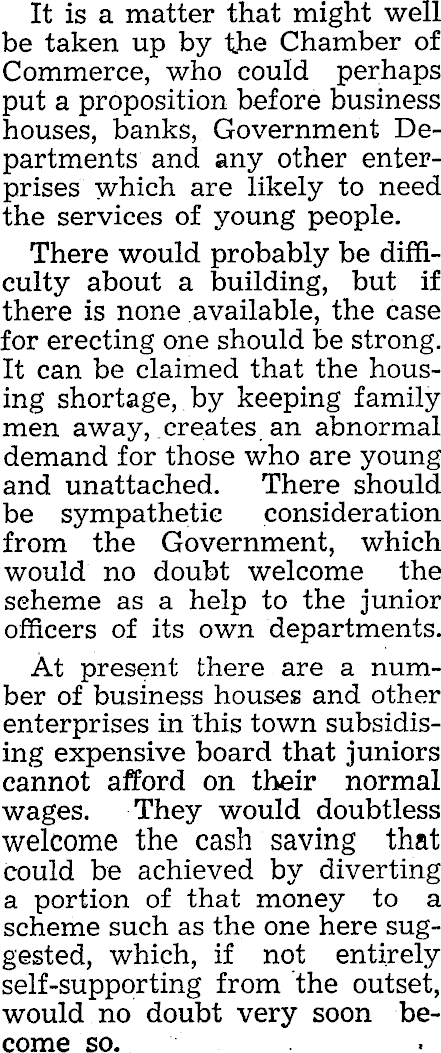 It is a matter that might well be taken up by the Chamber of Commerce, who could perhaps put a proposition before business houses, banks, Government Departments and any other enterprises which are likely to need the services of young people.

There would probably be difficulty about a building, but if there is none available, the case for erecting one should be strong. It can be claimed that the housing shortage, by keeping family men away, creates an abnormal demand for those who are young and unattached. There should be sympathetic consideration from the Government, which would no doubt welcome the scheme as a help to the junior officers of its own departments.

At present there are a number of business houses and other enterprises in this town subsidising expensive board that juniors cannot afford on their normal wages. They would doubtless welcome the cash saving that could be achieved by diverting a portion of that money to a scheme such as the one here suggested, which, if not entirely self-supporting from the outset, would no doubt very soon become so.